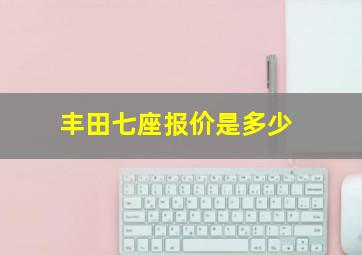 丰田七座报价是多少